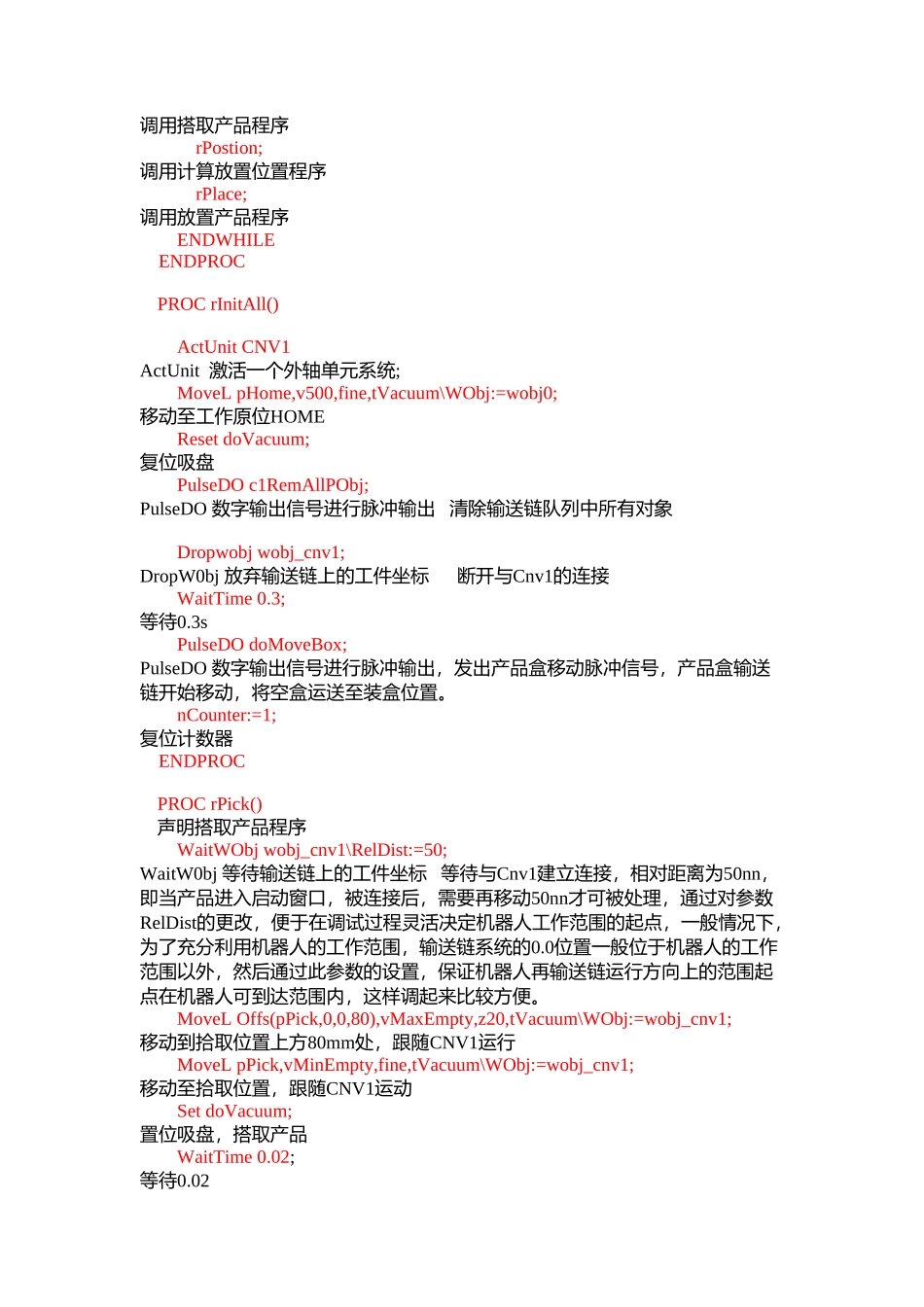 调用搭取产品程序
rPostion;
调用计算放置位置程序
rPlace;
调用放置产品程序
ENDWHILE
ENDPROC

PROC rInitAll()

ActUnit CNV1
ActUnit 激活一个外轴单元系统;
MoveL pHome,v500,fine,tVacuum\WObj:=wobj0;
移动至工作原位HOME
Reset doVacuum;
复位吸盘
PulseDO c1RemAllPObj;
PulseDO 数字输出信号进行脉冲输出 清除输送链队列中所有对象

Dropwobj wobj_cnv1;
DropW0bj 放弃输送链上的工件坐标 断开与Cnv1的连接
WaitTime 0.3;
等待0.3s
PulseDO doMoveBox;
PulseDO 数字输出信号进行脉冲输出，发出产品盒移动脉冲信号，产品盒输送链开始移动，将空盒运送至装盒位置。
nCounter:=1;
复位计数器
ENDPROC

PROC rPick()
声明搭取产品程序
WaitWObj wobj_cnv1\RelDist:=50;
WaitW0bj 等待输送链上的工件坐标 等待与Cnv1建立连接，相对距离为50nn，即当产品进入启动窗口，被连接后，需要再移动50nn才可被处理，通过对参数RelDist的更改，便于在调试过程灵活决定机器人工作范围的起点，一般情况下，为了充分利用机器人的工作范围，输送链系统的0.0位置一般位于机器人的工作范围以外，然后通过此参数的设置，保证机器人再输送链运行方向上的范围起点在机器人可到达范围内，这样调起来比较方便。
MoveL Offs(pPick,0,0,80),vMaxEmpty,z20,tVacuum\WObj:=wobj_cnv1;
移动到拾取位置上方80mm处，跟随CNV1运行
MoveL pPick,vMinEmpty,fine,tVacuum\WObj:=wobj_cnv1;
移动至拾取位置，跟随CNV1运动
Set doVacuum;
置位吸盘，搭取产品
WaitTime 0.02;
等待0.02